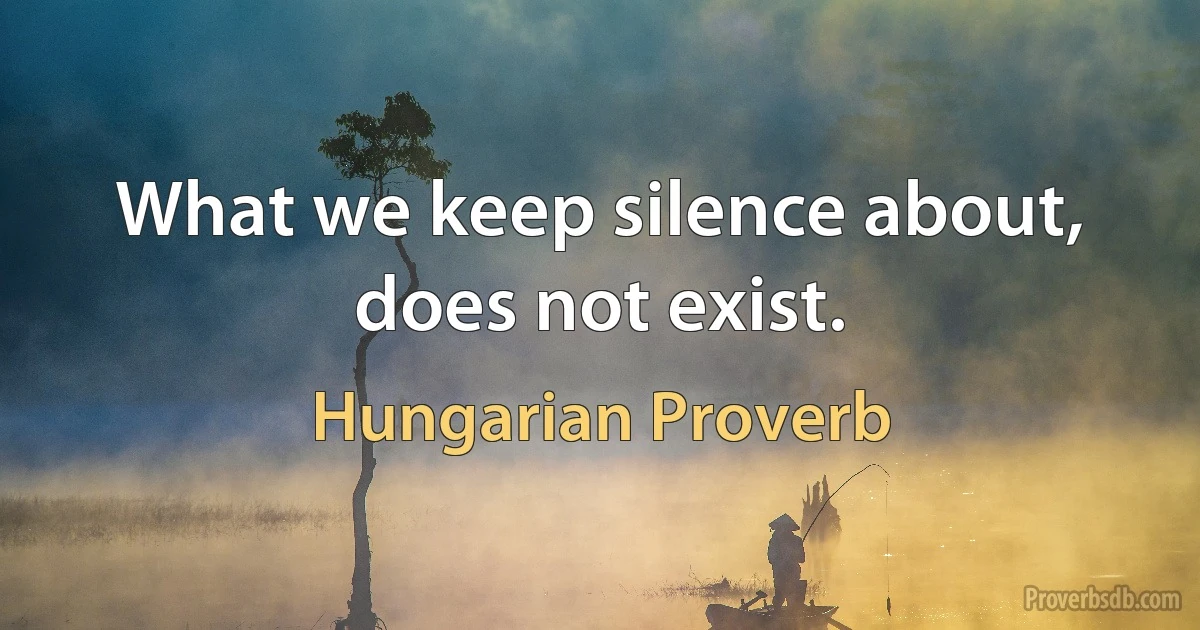 What we keep silence about, does not exist.

Hungarian Proverb

Proverbsdb.com